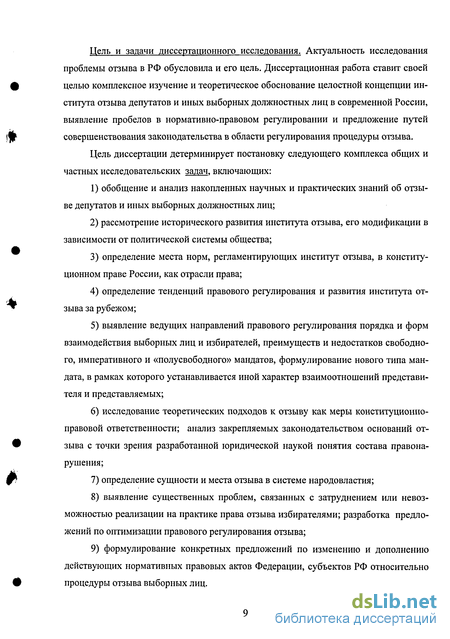 Цель и задачи диссертационного исследования. Актуальность исследования проблемы отзыва в РФ обусловила и его цель. Диссертационная работа ставит своей целью комплексное изучение и теоретическое обоснование целостной концепции института отзыва депутатов и иных выборных должностных лиц в современной России, выявление пробелов в нормативно-правовом регулировании и предложение путей совершенствования законодательства в области регулирования процедуры отзыва.

Цель диссертации детерминирует постановку следующего комплекса общих и частных исследовательских задач, включающих:

1) обобщение и анализ накопленных научных и практических знаний об отзыве депутатов и иных выборных должностных лиц;

2) рассмотрение исторического развития института отзыва, его модификации в зависимости от политической системы общества;

3) определение места норм, регламентирующих институт отзыва, в конституционном праве России, как отрасли права;

4) определение тенденций правового регулирования и развития института отзыва за рубежом;

5) выявление ведущих направлений правового регулирования порядка и форм взаимодействия выборных лиц и избирателей, преимуществ и недостатков свободного, императивного и «полусвободного» мандатов, формулирование нового типа мандата, в рамках которого устанавливается иной характер взаимоотношений представителя и представляемых;

6) исследование теоретических подходов к отзыву как меры конституционно-правовой ответственности; анализ закрепляемых законодательством оснований отзыва с точки зрения разработанной юридической наукой понятия состава правонарушения;

7) определение сущности и места отзыва в системе народовластия;

8) выявление существенных проблем, связанных с затруднением или невозможностью реализации на практике права отзыва избирателями; разработка предложений по оптимизации правового регулирования отзыва;

9) формулирование конкретных предложений по изменению и дополнению действующих нормативных правовых актов Федерации, субъектов РФ относительно процедуры отзыва выборных лиц.

9

dsLib.net
библиотека диссертаций